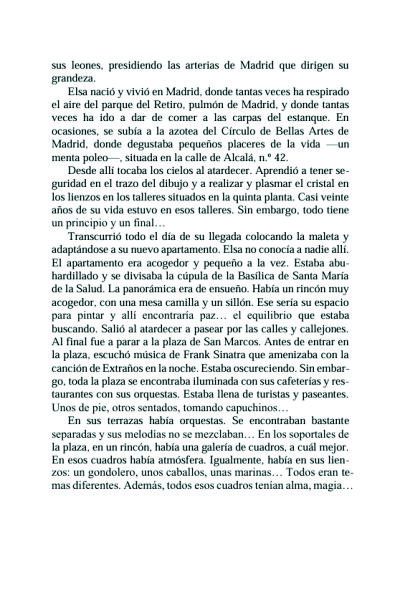 sus leones, presidiendo las arterias de Madrid que dirigen su grandeza.

Elsa nació y vivió en Madrid, donde tantas veces ha respirado el aire del parque del Retiro, pulmón de Madrid, y donde tantas veces ha ido a dar de comer a las carpas del estanque. En ocasiones, se subía a la azotea del Círculo de Bellas Artes de Madrid, donde degustaba pequeños placeres de la vida —un menta poleo—, situada en la calle de Alcalá, n.º 42.

Desde allí tocaba los cielos al atardecer. Aprendió a tener seguridad en el trazo del dibujo y a realizar y plasmar el cristal en los lienzos en los talleres situados en la quinta planta. Casi veinte años de su vida estuvo en esos talleres. Sin embargo, todo tiene un principio y un final…

Transcurrió todo el día de su llegada colocando la maleta y adaptándose a su nuevo apartamento. Elsa no conocía a nadie allí. El apartamento era acogedor y pequeño a la vez. Estaba abuhardillado y se divisaba la cúpula de la Basílica de Santa María de la Salud. La panorámica era de ensueño. Había un rincón muy acogedor, con una mesa camilla y un sillón. Ese sería su espacio para pintar y allí encontraría paz… el equilibrio que estaba buscando. Salió al atardecer a pasear por las calles y callejones. Al final fue a parar a la plaza de San Marcos. Antes de entrar en la plaza, escuchó música de Frank Sinatra que amenizaba con la canción de Extraños en la noche. Estaba oscureciendo. Sin embargo, toda la plaza se encontraba iluminada con sus cafeterías y restaurantes con sus orquestas. Estaba llena de turistas y paseantes. Unos de pie, otros sentados, tomando capuchinos…

En sus terrazas había orquestas. Se encontraban bastante separadas y sus melodías no se mezclaban… En los soportales de la plaza, en un rincón, había una galería de cuadros, a cuál mejor. En esos cuadros había atmósfera. Igualmente, había en sus lienzos: un gondolero, unos caballos, unas marinas… Todos eran temas diferentes. Además, todos esos cuadros tenían alma, magia…